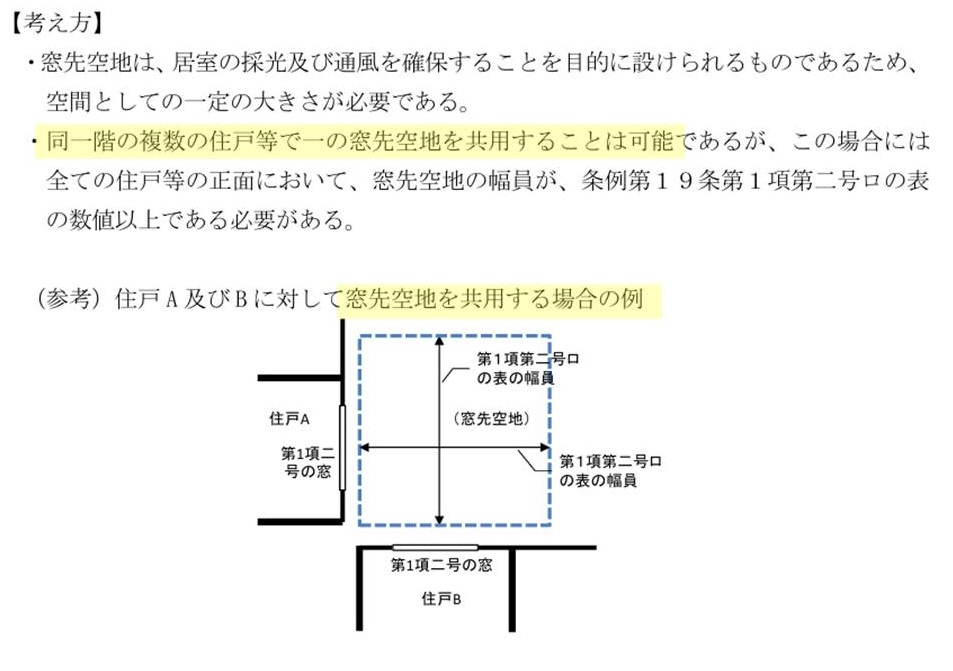 【考え方】

・窓先空地は、居室の採光及び通風を確保することを目的に設けられるものであるため、空間としての一定の大きさが必要である。

・同一階の複数の住戸等で一の窓先空地を共用することは可能であるが、この場合には全ての住戸等の正面において、窓先空地の幅員が、条例第19条第1項第二号ロの表の数値以上である必要がある。

(参考)住戸A及びBに対して窓先空地を共用する場合の例

第1項第二号ロの表の幅員

住戸A

(窓先空地)

第1項二号の窓

第1項第二号ロの表の幅員

第1項二号の窓

住戸B